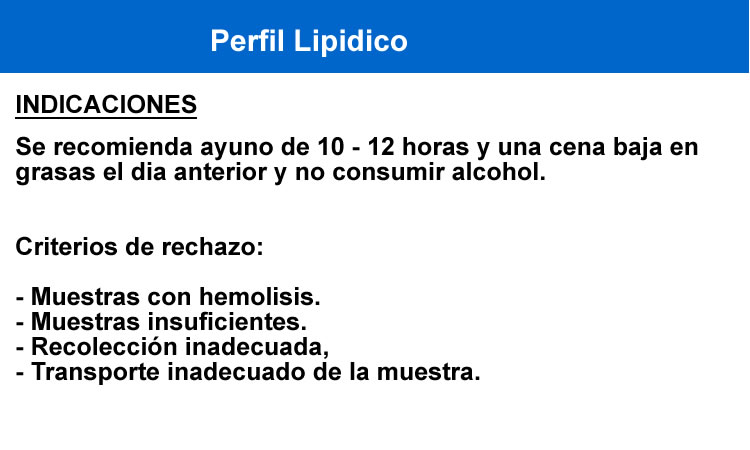 Perfil Lipidico

INDICACIONES

Se recomienda ayuno de 10 - 12 horas y una cena baja en grasas el dia anterior y no consumir alcohol.

Criterios de rechazo:

- Muestras con hemolisis.
- Muestras insuficientes.
- Recolección inadecuada,
- Transporte inadecuado de la muestra.